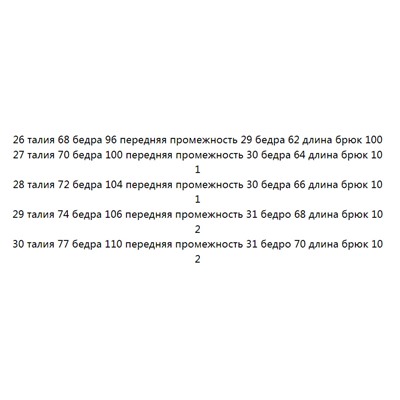 26 талия 68 бедра 96 передняя промежность 29 бедра 62 длина брюк 100
27 талия 70 бедра 100 передняя промежность 30 бедра 64 длина брюк 101
28 талия 72 бедра 104 передняя промежность 30 бедра 66 длина брюк 101
29 талия 74 бедра 106 передняя промежность 31 бедро 68 длина брюк 102
30 талия 77 бедра 110 передняя промежность 31 бедро 70 длина брюк 102